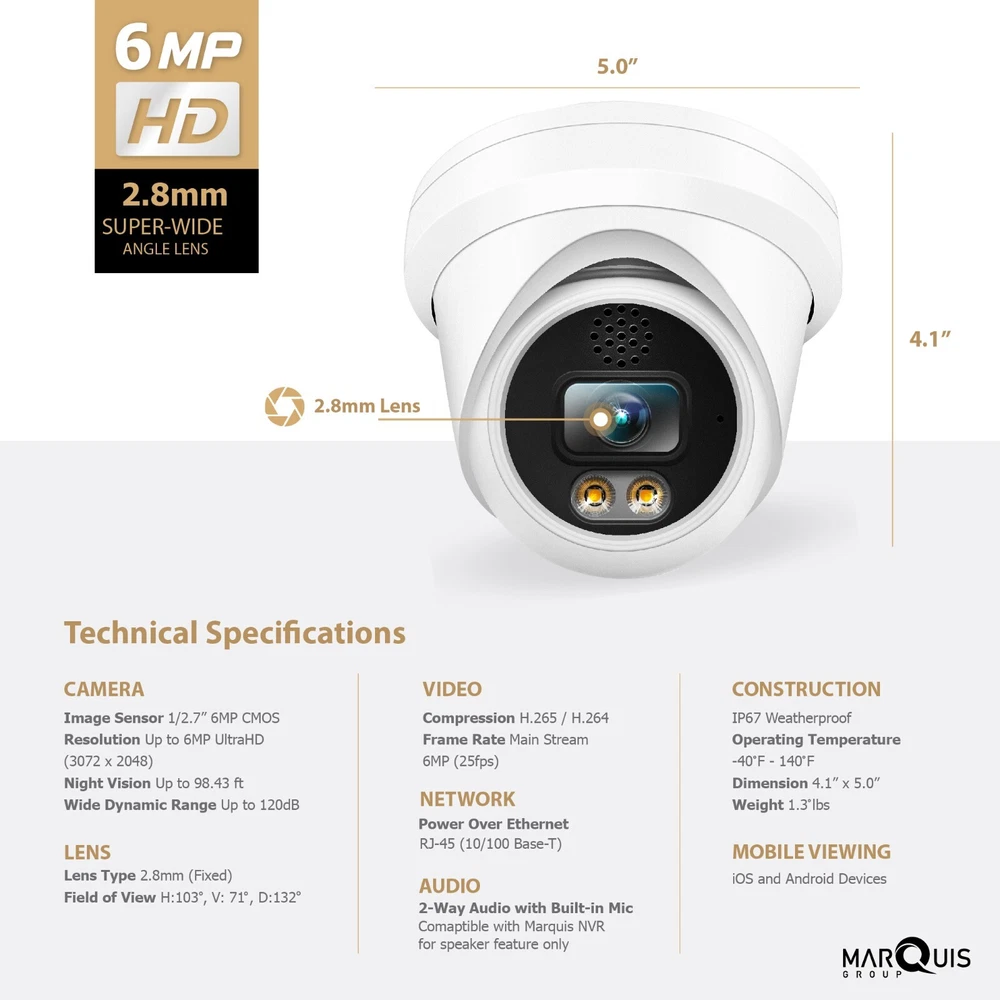 6MP
HD
2.8mm
SUPER-WIDE
ANGLE LENS

5.0"

4.1"

2.8mm Lens

Technical Specifications

CAMERA
Image Sensor 1/2.7" 6MP CMOS
Resolution Up to 6MP UltraHD (3072 x 2048)
Night Vision Up to 98.43 ft
Wide Dynamic Range Up to 120dB

LENS
Lens Type 2.8mm (Fixed)
Field of View H:103°, V: 71°, D:132°

VIDEO
Compression H.265 / H.264
Frame Rate Main Stream 6MP (25fps)

NETWORK
Power Over Ethernet
RJ-45 (10/100 Base-T)

AUDIO
2-Way Audio with Built-in Mic
Comaptible with Marquis NVR for speaker feature only

CONSTRUCTION
IP67 Weatherproof
Operating Temperature
-40°F - 140°F
Dimension 4.1" x 5.0"
Weight 1.3°lbs

MOBILE VIEWING
iOS and Android Devices

MARQUIS
GROUP